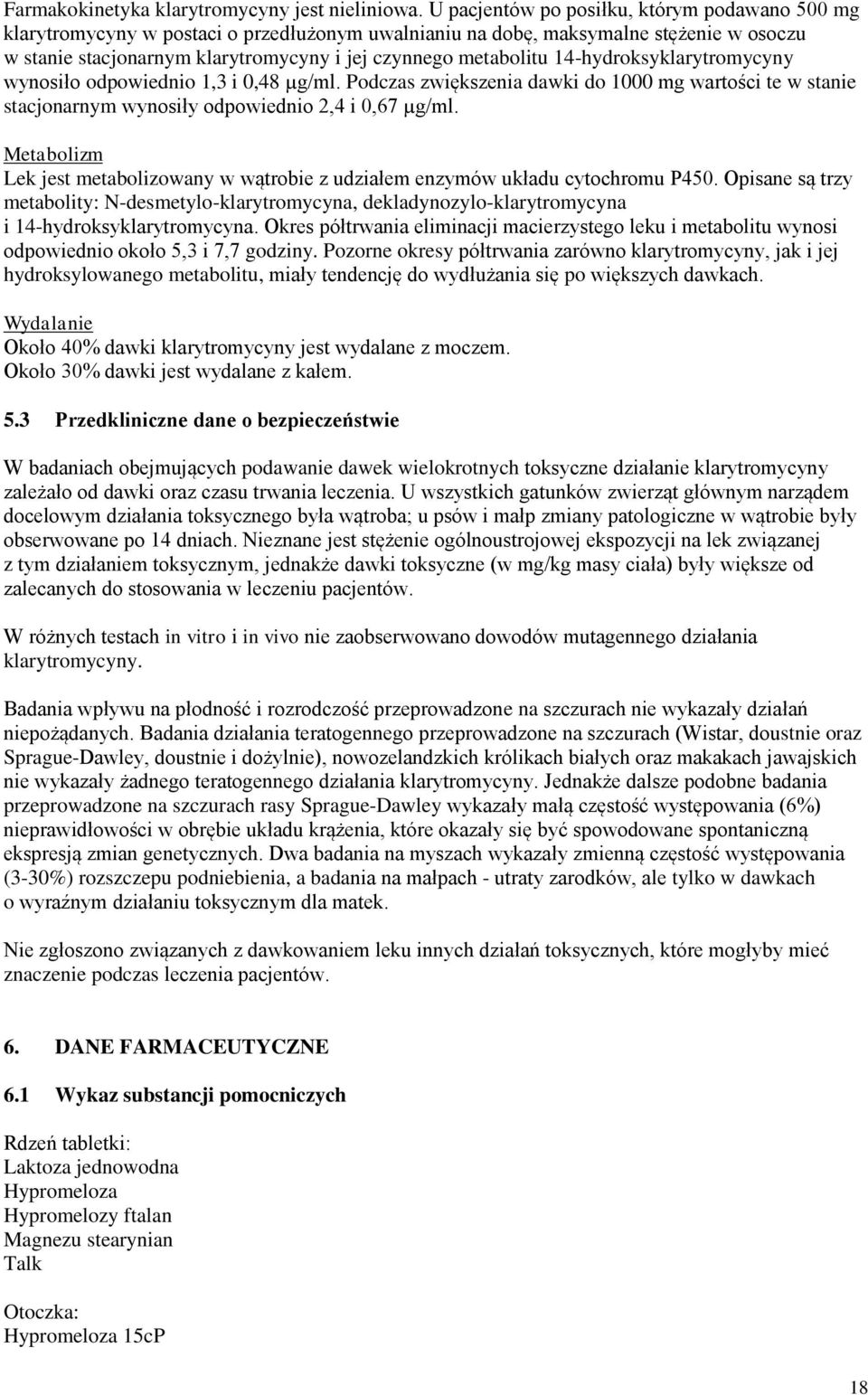 Farmakokinetyka klarytromycyny jest nieliniowa. U pacjentów po posiłku, którym podawano 500 mg klarytromycyny w postaci o przedłużonym uwalnianiu na dobę, maksymalne stężenie w osoczu w stanie stacjonarnym klarytromycyny i jej czynnego metabolitu 14-hydroksyklarytromycyny wynosiło odpowiednio 1,3 i 0,48 μg/ml. Podczas zwiększenia dawki do 1000 mg wartości te w stanie stacjonarnym wynosiły odpowiednio 2,4 i 0,67 μg/ml.

Metabolizm
Lek jest metabolizowany w wątrobie z udziałem enzymów układu cytochromu P450. Opisane są trzy metabolity: N-desmetylo-klarytromycyna, dekladynozylo-klarytromycyna i 14-hydroksyklarytromycyna. Okres półtrwania eliminacji macierzystego leku i metabolitu wynosi odpowiednio około 5,3 i 7,7 godziny. Pozorne okresy półtrwania zarówno klarytromycyny, jak i jej hydroksylowanego metabolitu, miały tendencję do wydłużania się po większych dawkach.

Wydalanie
Około 40% dawki klarytromycyny jest wydalane z moczem.
Około 30% dawki jest wydalane z kałem.

5.3 Przedkliniczne dane o bezpieczeństwie

W badaniach obejmujących podawanie dawek wielokrotnych toksyczne działanie klarytromycyny zależało od dawki oraz czasu trwania leczenia. U wszystkich gatunków zwierząt głównym narządem docelowym działania toksycznego była wątroba; u psów i małp zmiany patologiczne w wątrobie były obserwowane po 14 dniach. Nieznane jest stężenie ogólnoustrojowej ekspozycji na lek związanej z tym działaniem toksycznym, jednakże dawki toksyczne (w mg/kg masy ciała) były większe od zalecanych do stosowania w leczeniu pacjentów.

W różnych testach in vitro i in vivo nie zaobserwowano dowodów mutagennego działania klarytromycyny.

Badania wpływu na płodność i rozrodczość przeprowadzone na szczurach nie wykazały działań niepożądanych. Badania działania teratogennego przeprowadzone na szczurach (Wistar, doustnie oraz Sprague-Dawley, doustnie i dożylnie), nowozelandzkich królikach białych oraz makakach jawajskich nie wykazały żadnego teratogennego działania klarytromycyny. Jednakże dalsze podobne badania przeprowadzone na szczurach rasy Sprague-Dawley wykazały małą częstość występowania (6%) nieprawidłowości w obrębie układu krążenia, które okazały się być spowodowane spontaniczną ekspresją zmian genetycznych. Dwa badania na myszach wykazały zmienną częstość występowania (3-30%) rozszczepu podniebienia, a badania na małpach - utraty zarodków, ale tylko w dawkach o wyraźnym działaniu toksycznym dla matek.

Nie zgłoszono związanych z dawkowaniem leku innych działań toksycznych, które mogłyby mieć znaczenie podczas leczenia pacjentów.

6. DANE FARMACEUTYCZNE

6.1 Wykaz substancji pomocniczych

Rdzeń tabletki:
Laktoza jednowodna
Hypromeloza
Hypromelozy ftalan
Magnezu stearynian
Talk

Otoczka:
Hypromeloza 15cP

18